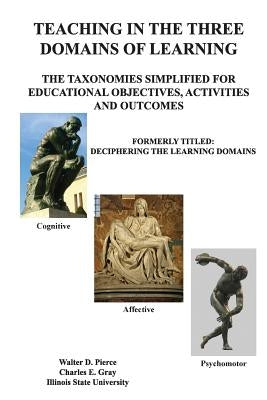 TEACHING IN THE THREE DOMAINS OF LEARNING

THE TAXONOMIES SIMPLIFIED FOR EDUCATIONAL OBJECTIVES, ACTIVITIES AND OUTCOMES

FORMERLY TITLED:
DECIPHERING THE LEARNING DOMAINS

Cognitive

Affective

Psychomotor

Walter D. Pierce
Charles E. Gray
Illinois State University